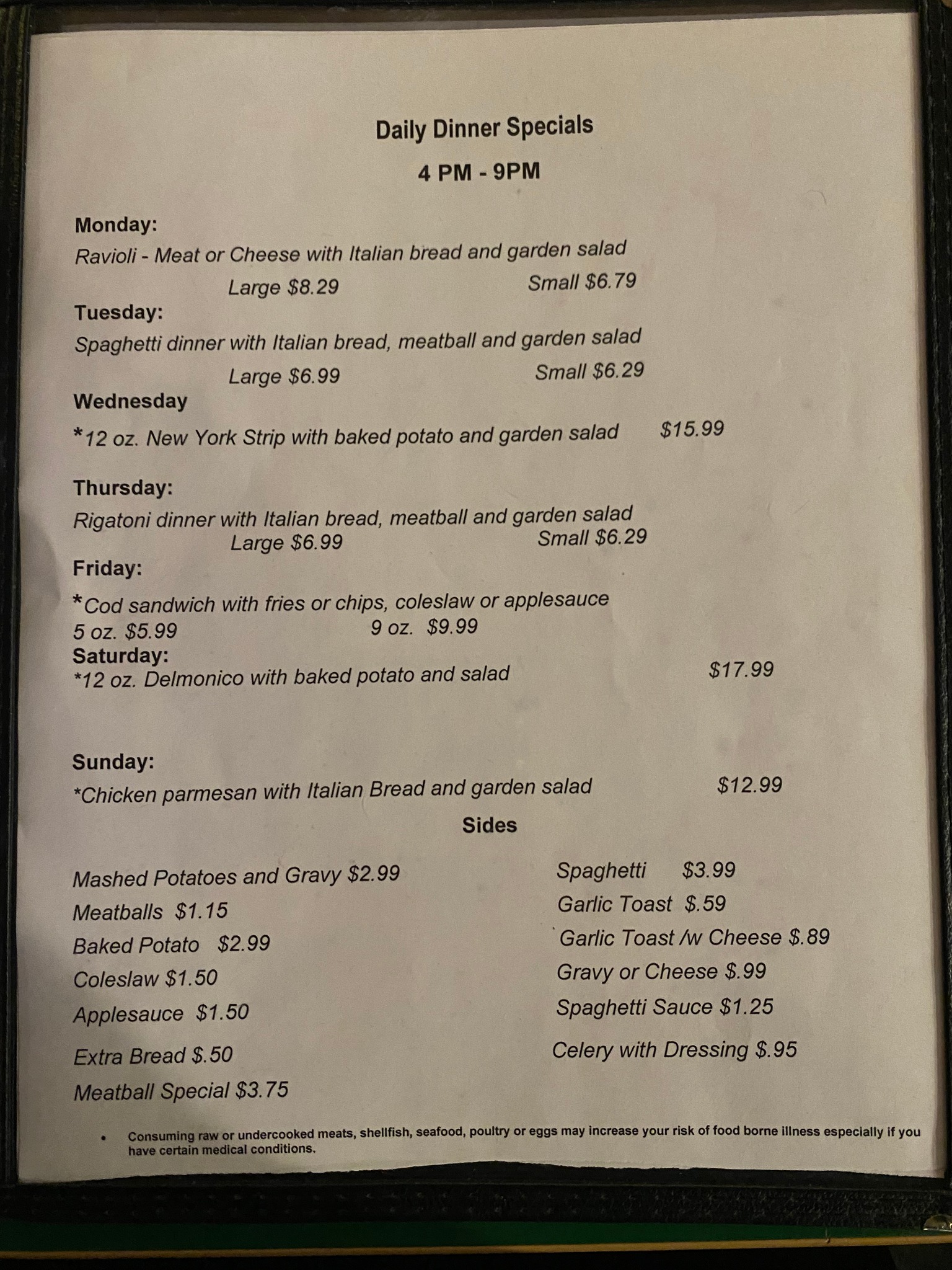 Daily Dinner Specials

4 PM - 9PM

Monday:

Ravioli - Meat or Cheese with Italian bread and garden salad

Large $8.29 Small $6.79

Tuesday:

Spaghetti dinner with Italian bread, meatball and garden salad

Large $6.99 Small $6.29

Wednesday

*12 oz. New York Strip with baked potato and garden salad $15.99

Thursday:

Rigatoni dinner with Italian bread, meatball and garden salad

Large $6.99 Small $6.29

Friday:

*Cod sandwich with fries or chips, coleslaw or applesauce

5 oz. $5.99 9 oz. $9.99

Saturday:

*12 oz. Delmonico with baked potato and salad $17.99

Sunday:

*Chicken parmesan with Italian Bread and garden salad $12.99

Sides

Mashed Potatoes and Gravy $2.99

Meatballs $1.15

Baked Potato $2.99

Coleslaw $1.50

Applesauce $1.50

Extra Bread $.50

Meatball Special $3.75

Spaghetti $3.99

Garlic Toast $.59

Garlic Toast /w Cheese $.89

Gravy or Cheese $.99

Spaghetti Sauce $1.25

Celery with Dressing $.95

• Consuming raw or undercooked meats, shellfish, seafood, poultry or eggs may increase your risk of food borne illness especially if you have certain medical conditions.